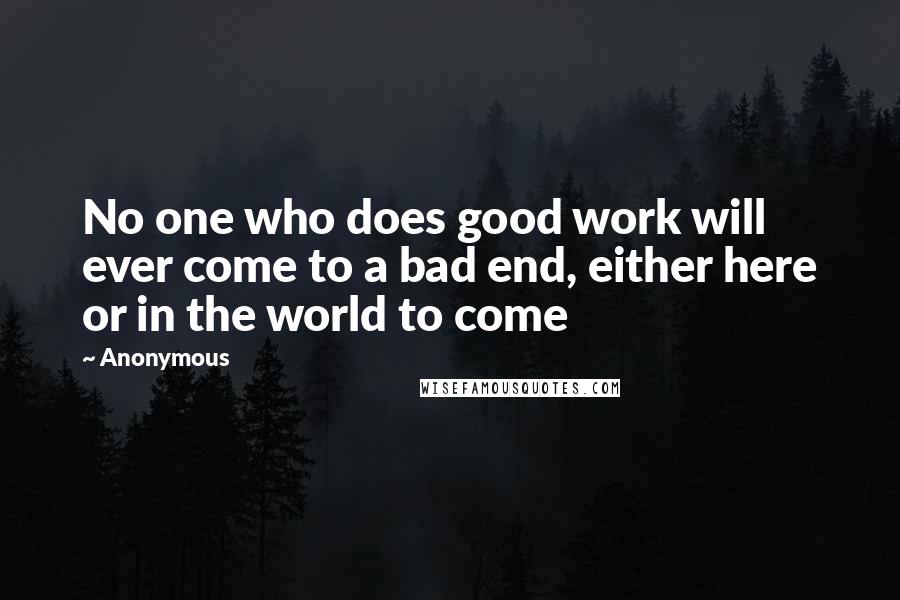 No one who does good work will ever come to a bad end, either here or in the world to come

~ Anonymous

WISEFAMOUSQUOTES.COM